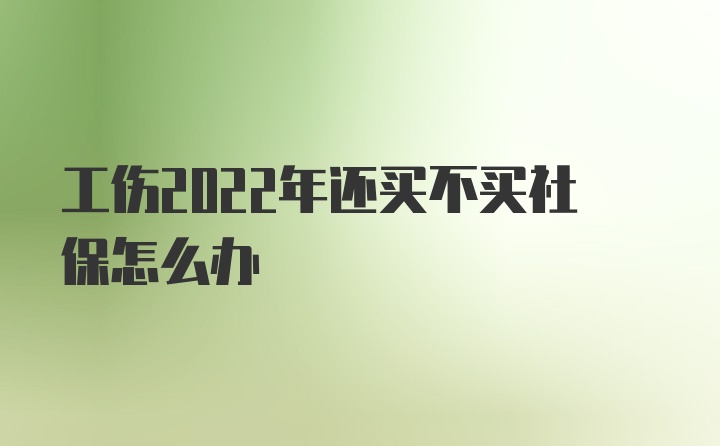 工伤2022年还买不买社保怎么办